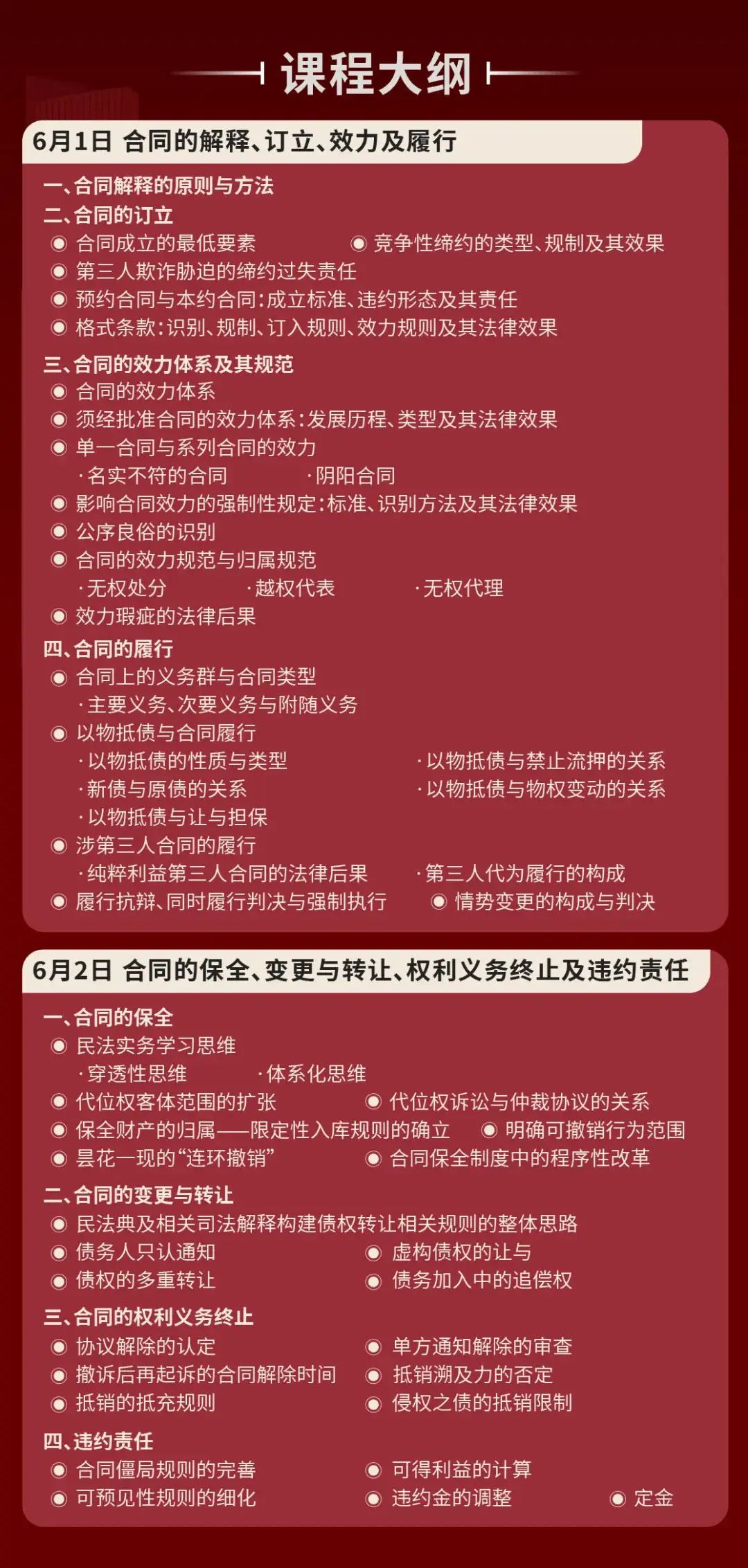 课程大纲

6月1日 合同的解释、订立、效力及履行

一、合同解释的原则与方法
二、合同的订立
◉ 合同成立的最低要素 ◉ 竞争性缔约的类型、规制及其效果
◉ 第三人欺诈胁迫的缔约过失责任
◉ 预约合同与本约合同:成立标准、违约形态及其责任
◉ 格式条款:识别、规制、订入规则、效力规则及其法律效果

三、合同的效力体系及其规范
◉ 合同的效力体系
◉ 须经批准合同的效力体系:发展历程、类型及其法律效果
◉ 单一合同与系列合同的效力
·名实不符的合同 ·阴阳合同
◉ 影响合同效力的强制性规定:标准、识别方法及其法律效果
◉ 公序良俗的识别
◉ 合同的效力规范与归属规范
·无权处分 ·越权代表 ·无权代理
◉ 效力瑕疵的法律后果

四、合同的履行
◉ 合同上的义务群与合同类型
·主要义务、次要义务与附随义务
◉ 以物抵债与合同履行
·以物抵债的性质与类型 ·以物抵债与禁止流押的关系
·新债与原债的关系 ·以物抵债与物权变动的关系
·以物抵债与让与担保
◉ 涉第三人合同的履行
·纯粹利益第三人合同的法律后果 ·第三人代为履行的构成
◉ 履行抗辩、同时履行判决与强制执行 ◉ 情势变更的构成与判决

6月2日 合同的保全、变更与转让、权利义务终止及违约责任

一、合同的保全
◉ 民法实务学习思维
·穿透性思维 ·体系化思维
◉ 代位权客体范围的扩张 ◉ 代位权诉讼与仲裁协议的关系
◉ 保全财产的归属——限定性入库规则的确立 ◉ 明确可撤销行为范围
◉ 昙花一现的“连环撤销” ◉ 合同保全制度中的程序性改革

二、合同的变更与转让
◉ 民法典及相关司法解释构建债权转让相关规则的整体思路
◉ 债务人只认通知 ◉ 虚构债权的让与
◉ 债权的多重转让 ◉ 债务加入中的追偿权

三、合同的权利义务终止
◉ 协议解除的认定 ◉ 单方通知解除的审查
◉ 撤诉后再起诉的合同解除时间 ◉ 抵销溯及力的否定
◉ 抵销的抵充规则 ◉ 侵权之债的抵销限制

四、违约责任
◉ 合同僵局规则的完善 ◉ 可得利益的计算
◉ 可预见性规则的细化 ◉ 违约金的调整 ◉ 定金